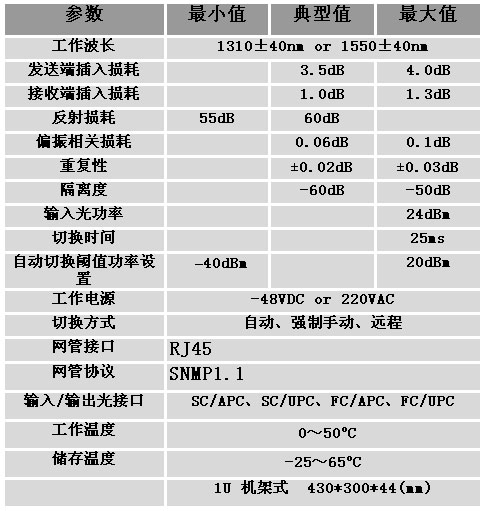 | 参数 | 最小值 | 典型值 | 最大值 |
|---|---|---|---|
| 工作波长 | 1310±40nm or 1550±40nm | | |
| 发送端插入损耗 | | 3.5dB | 4.0dB |
| 接收端插入损耗 | | 1.0dB | 1.3dB |
| 反射损耗 | 55dB | 60dB | |
| 偏振相关损耗 | | 0.06dB | 0.1dB |
| 重复性 | | ±0.02dB | ±0.03dB |
| 隔离度 | | -60dB | -50dB |
| 输入光功率 | | | 24dBm |
| 切换时间 | | | 25ms |
| 自动切换阈值功率设置 | -40dBm | | 20dBm |
| 工作电源 | -48VDC or 220VAC | | |
| 切换方式 | 自动、强制手动、远程 | | |
| 网管接口 | RJ45 | | |
| 网管协议 | SNMP1.1 | | |
| 输入/输出光接口 | SC/APC、SC/UPC、FC/APC、FC/UPC | | |
| 工作温度 | 0～50°C | | |
| 储存温度 | -25～65°C | | |
| | 1U 机架式 430*300*44(mm) | | |